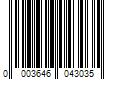 0 003646 043035